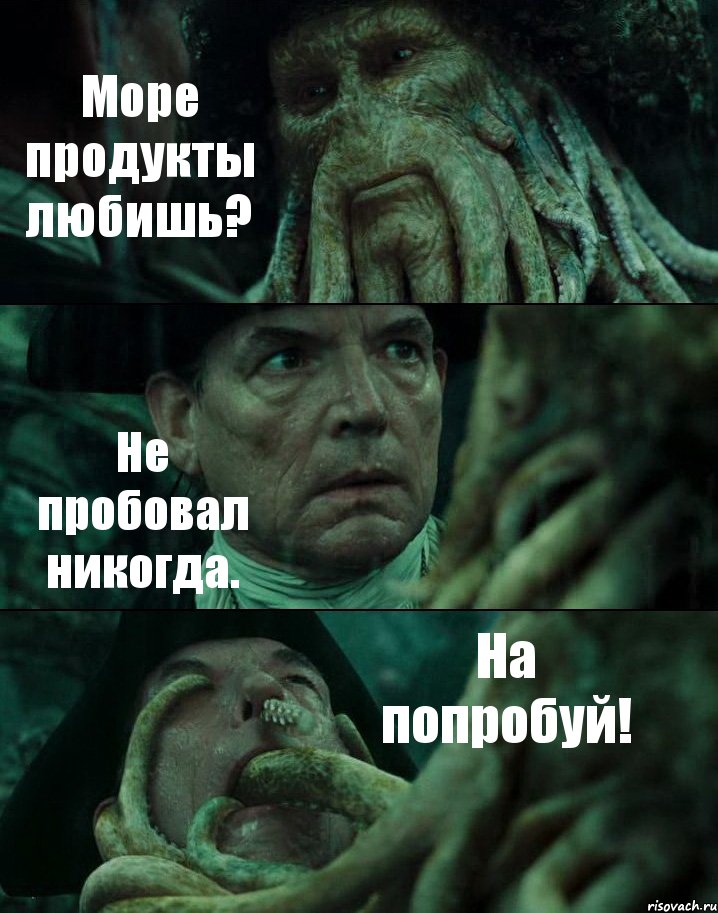 Море продукты любишь?

Не пробовал никогда.

На попробуй!

risovach.ru